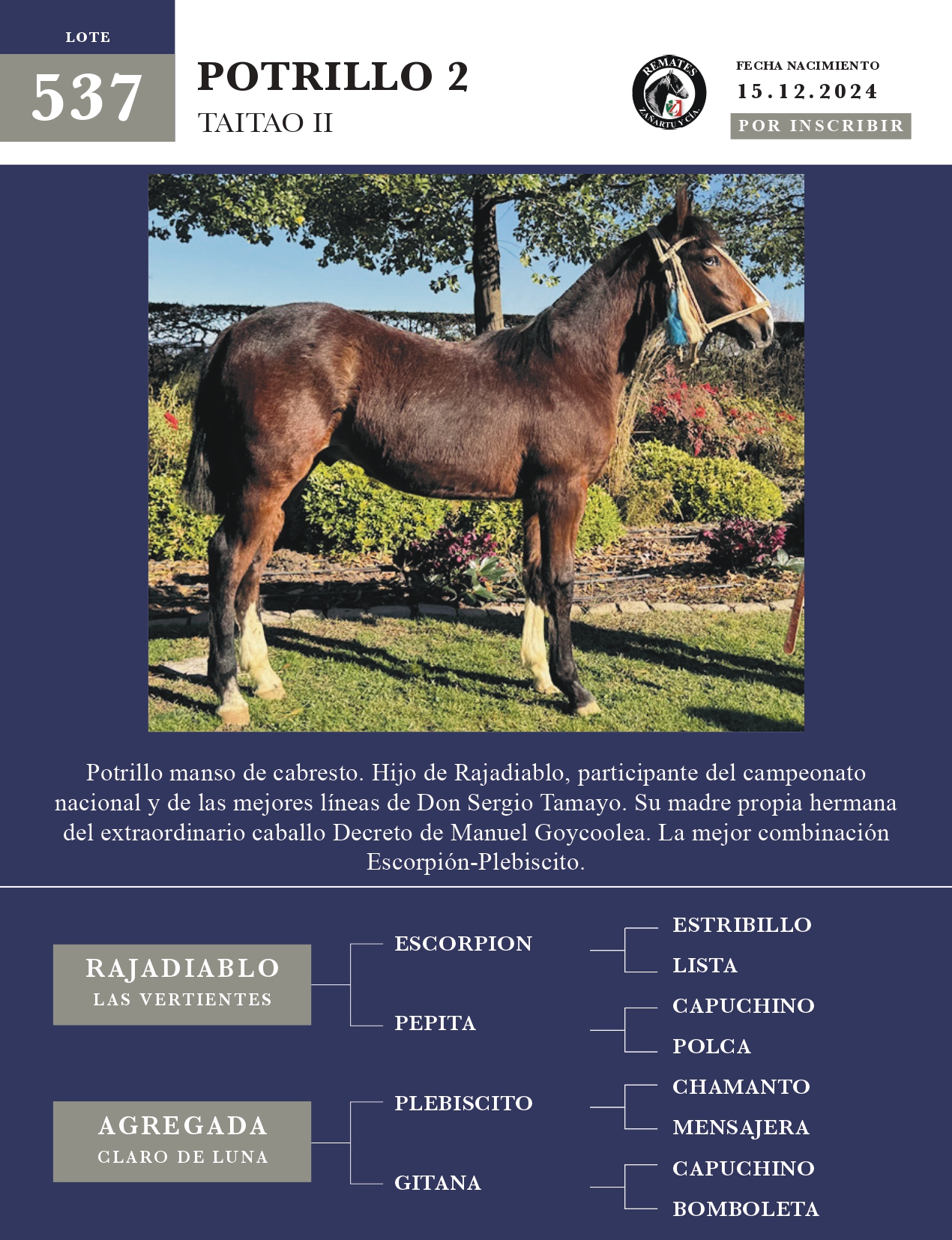 LOTE
537

POTRILLO 2
TAITAO II

REMATES
ZAÑARTU Y CIA.

FECHA NACIMIENTO
15.12.2024
POR INSCRIBIR

Potrillo manso de cabresto. Hijo de Rajadiablo, participante del campeonato nacional y de las mejores líneas de Don Sergio Tamayo. Su madre propia hermana del extraordinario caballo Decreto de Manuel Goycoolea. La mejor combinación Escorpión-Plebiscito.

RAJADIABLO
LAS VERTIENTES

ESCORPION
ESTRIBILLO
LISTA

PEPITA
CAPUCHINO
POLCA

AGREGADA
CLARO DE LUNA

PLEBISCITO
CHAMANTO
MENSAJERA

GITANA
CAPUCHINO
BOMBOLETA